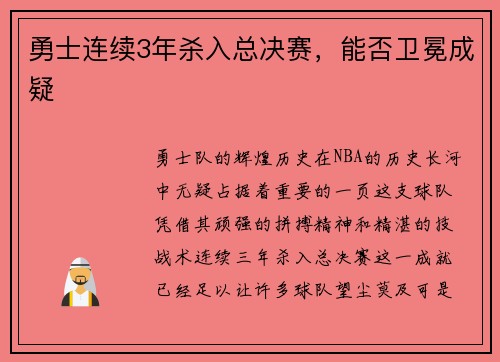 勇士连续3年杀入总决赛，能否卫冕成疑

勇士队的辉煌历史在NBA的历史长河中无疑占据着重要的一页这支球队凭借其顽强的拼搏精神和精湛的技战术连续三年杀入总决赛这一成就已经足以让许多球队望尘莫及可是